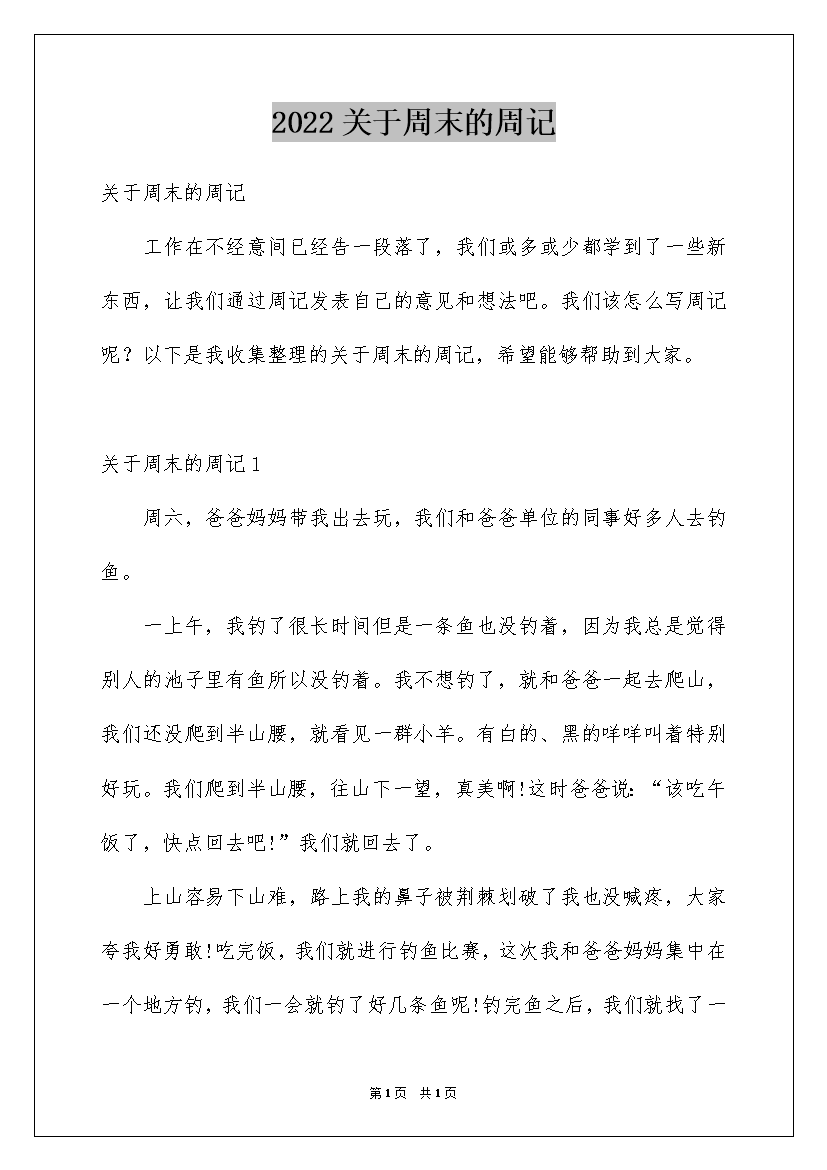 2022关于周末的周记

关于周末的周记

工作在不经意间已经告一段落了，我们或多或少都学到了一些新东西，让我们通过周记发表自己的意见和想法吧。我们该怎么写周记呢？以下是我收集整理的关于周末的周记，希望能够帮助到大家。

关于周末的周记1

周六，爸爸妈妈带我出去玩，我们和爸爸单位的同事好多人去钓鱼。

一上午，我钓了很长时间但是一条鱼也没钓着，因为我总是觉得别人的池子里有鱼所以没钓着。我不想钓了，就和爸爸一起去爬山，我们还没爬到半山腰，就看见一群小羊。有白的、黑的咩咩叫着特别好玩。我们爬到半山腰，往山下一望，真美啊!这时爸爸说:“该吃午饭了，快点回去吧!”我们就回去了。

上山容易下山难，路上我的鼻子被荆棘划破了我也没喊疼，大家夸我好勇敢!吃完饭，我们就进行钓鱼比赛，这次我和爸爸妈妈集中在一个地方钓，我们一会就钓了好几条鱼呢!钓完鱼之后，我们就找了一

第1页 共1页